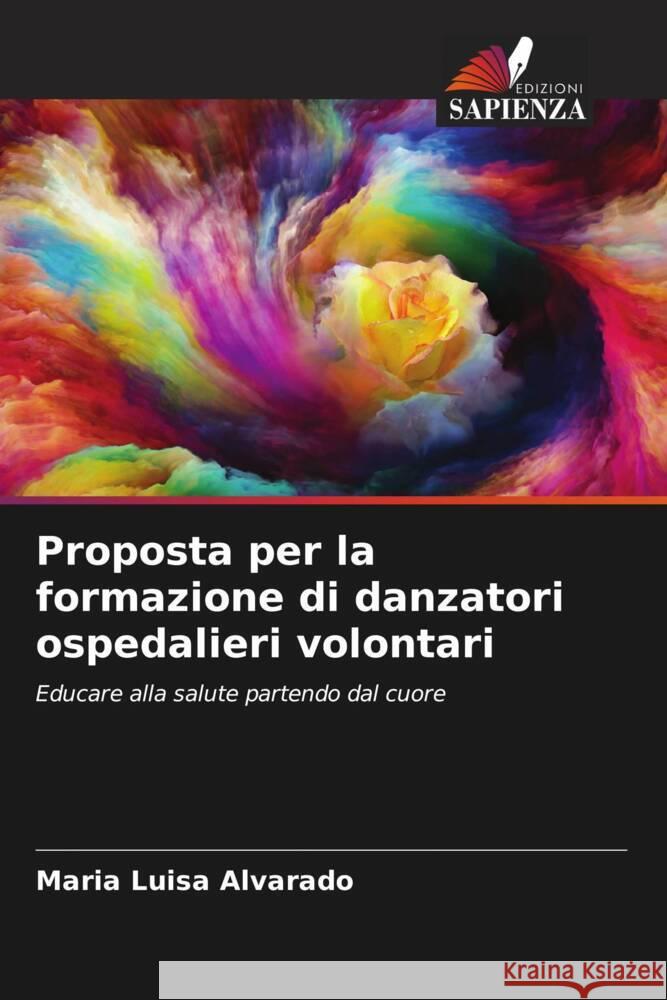 EDIZIONI
SAPIENZA

Proposta per la formazione di danzatori ospedalieri volontari

Educare alla salute partendo dal cuore

Maria Luisa Alvarado